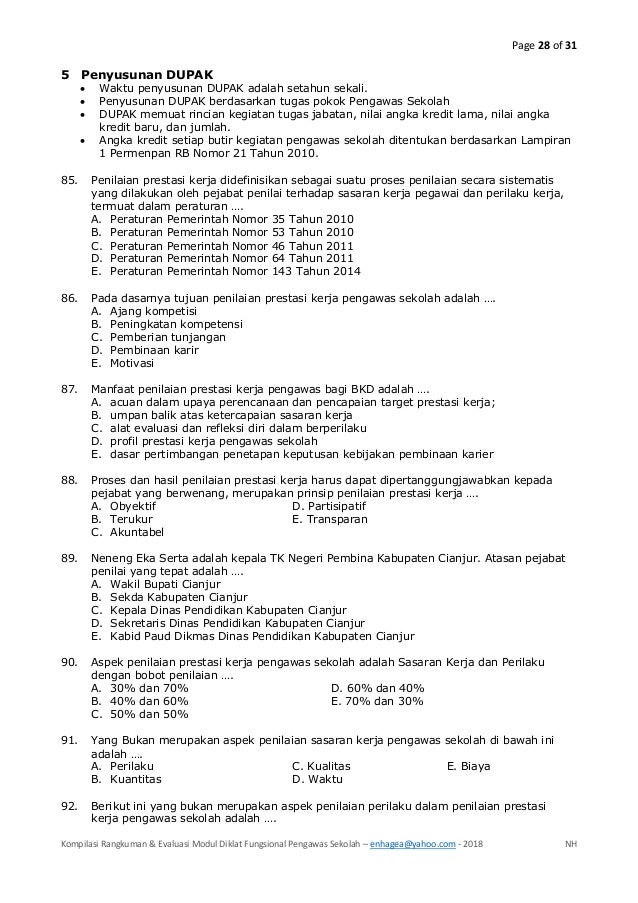 Page 28 of 31

5 Penyusunan DUPAK
• Waktu penyusunan DUPAK adalah setahun sekali.
• Penyusunan DUPAK berdasarkan tugas pokok Pengawas Sekolah
• DUPAK memuat rincian kegiatan tugas jabatan, nilai angka kredit lama, nilai angka kredit baru, dan jumlah.
• Angka kredit setiap butir kegiatan pengawas sekolah ditentukan berdasarkan Lampiran 1 Permenpan RB Nomor 21 Tahun 2010.

85. Penilaian prestasi kerja didefinisikan sebagai suatu proses penilaian secara sistematis yang dilakukan oleh pejabat penilai terhadap sasaran kerja pegawai dan perilaku kerja, termuat dalam peraturan ….
A. Peraturan Pemerintah Nomor 35 Tahun 2010
B. Peraturan Pemerintah Nomor 53 Tahun 2010
C. Peraturan Pemerintah Nomor 46 Tahun 2011
D. Peraturan Pemerintah Nomor 64 Tahun 2011
E. Peraturan Pemerintah Nomor 143 Tahun 2014

86. Pada dasarnya tujuan penilaian prestasi kerja pengawas sekolah adalah ….
A. Ajang kompetisi
B. Peningkatan kompetensi
C. Pemberian tunjangan
D. Pembinaan karir
E. Motivasi

87. Manfaat penilaian prestasi kerja pengawas bagi BKD adalah ….
A. acuan dalam upaya perencanaan dan pencapaian target prestasi kerja;
B. umpan balik atas ketercapaian sasaran kerja
C. alat evaluasi dan refleksi diri dalam berperilaku
D. profil prestasi kerja pengawas sekolah
E. dasar pertimbangan penetapan keputusan kebijakan pembinaan karier

88. Proses dan hasil penilaian prestasi kerja harus dapat dipertanggungjawabkan kepada pejabat yang berwenang, merupakan prinsip penilaian prestasi kerja ….
A. Obyektif
B. Terukur
C. Akuntabel
D. Partisipatif
E. Transparan

89. Neneng Eka Serta adalah kepala TK Negeri Pembina Kabupaten Cianjur. Atasan pejabat penilai yang tepat adalah ….
A. Wakil Bupati Cianjur
B. Sekda Kabupaten Cianjur
C. Kepala Dinas Pendidikan Kabupaten Cianjur
D. Sekretaris Dinas Pendidikan Kabupaten Cianjur
E. Kabid Paud Dikmas Dinas Pendidikan Kabupaten Cianjur

90. Aspek penilaian prestasi kerja pengawas sekolah adalah Sasaran Kerja dan Perilaku dengan bobot penilaian ….
A. 30% dan 70%
B. 40% dan 60%
C. 50% dan 50%
D. 60% dan 40%
E. 70% dan 30%

91. Yang Bukan merupakan aspek penilaian sasaran kerja pengawas sekolah di bawah ini adalah ….
A. Perilaku
B. Kuantitas
C. Kualitas
D. Waktu
E. Biaya

92. Berikut ini yang bukan merupakan aspek penilaian perilaku dalam penilaian prestasi kerja pengawas sekolah adalah ….

Kompilasi Rangkuman & Evaluasi Modul Diklat Fungsional Pengawas Sekolah – enhagea@yahoo.com - 2018 NH